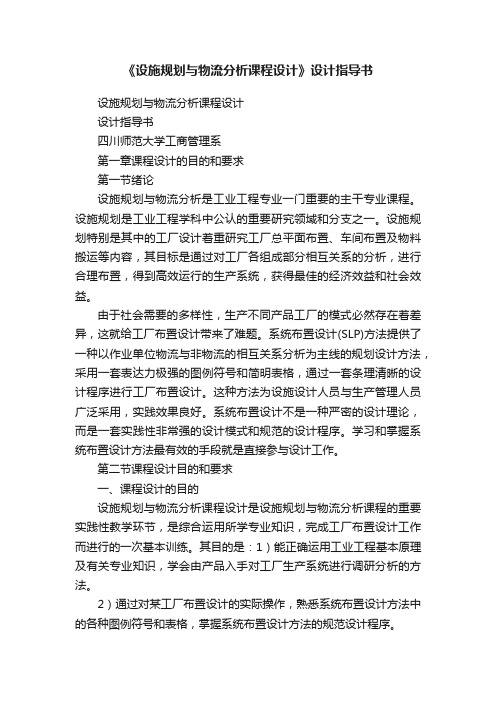 《设施规划与物流分析课程设计》设计指导书

设施规划与物流分析课程设计

设计指导书

四川师范大学工商管理系

第一章课程设计的目的和要求

第一节绪论

设施规划与物流分析是工业工程专业一门重要的主干专业课程。设施规划是工业工程学科中公认的重要研究领域和分支之一。设施规划特别是其中的工厂设计着重研究工厂总平面布置、车间布置及物料搬运等内容，其目标是通过对工厂各组成部分相互关系的分析，进行合理布置，得到高效运行的生产系统，获得最佳的经济效益和社会效益。

由于社会需要的多样性，生产不同产品工厂的模式必然存在着差异，这就给工厂布置设计带来了难题。系统布置设计(SLP)方法提供了一种以作业单位物流与非物流的相互关系分析为主线的规划设计方法，采用一套表达力极强的图例符号和简明表格，通过一套条理清晰的设计程序进行工厂布置设计。这种方法为设施设计人员与生产管理人员广泛采用，实践效果良好。系统布置设计不是一种严密的设计理论，而是一套实践性非常强的设计模式和规范的设计程序。学习和掌握系统布置设计方法最有效的手段就是直接参与设计工作。

第二节课程设计目的和要求

一、课程设计的目的

设施规划与物流分析课程设计是设施规划与物流分析课程的重要实践性教学环节，是综合运用所学专业知识，完成工厂布置设计工作而进行的一次基本训练。其目的是：1）能正确运用工业工程基本原理及有关专业知识，学会由产品入手对工厂生产系统进行调研分析的方法。

2）通过对某工厂布置设计的实际操作，熟悉系统布置设计方法中的各种图例符号和表格，掌握系统布置设计方法的规范设计程序。